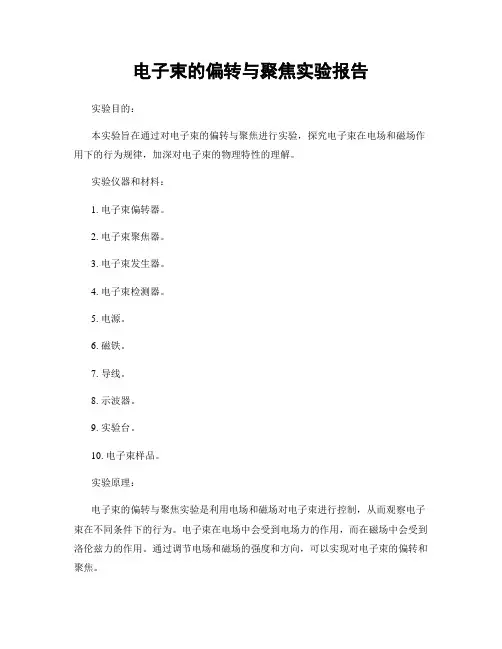 电子束的偏转与聚焦实验报告

实验目的：

本实验旨在通过对电子束的偏转与聚焦进行实验，探究电子束在电场和磁场作用下的行为规律，加深对电子束的物理特性的理解。

实验仪器和材料：

1. 电子束偏转器。

2. 电子束聚焦器。

3. 电子束发生器。

4. 电子束检测器。

5. 电源。

6. 磁铁。

7. 导线。

8. 示波器。

9. 实验台。

10. 电子束样品。

实验原理：

电子束的偏转与聚焦实验是利用电场和磁场对电子束进行控制，从而观察电子束在不同条件下的行为。电子束在电场中会受到电场力的作用，而在磁场中会受到洛伦兹力的作用。通过调节电场和磁场的强度和方向，可以实现对电子束的偏转和聚焦。